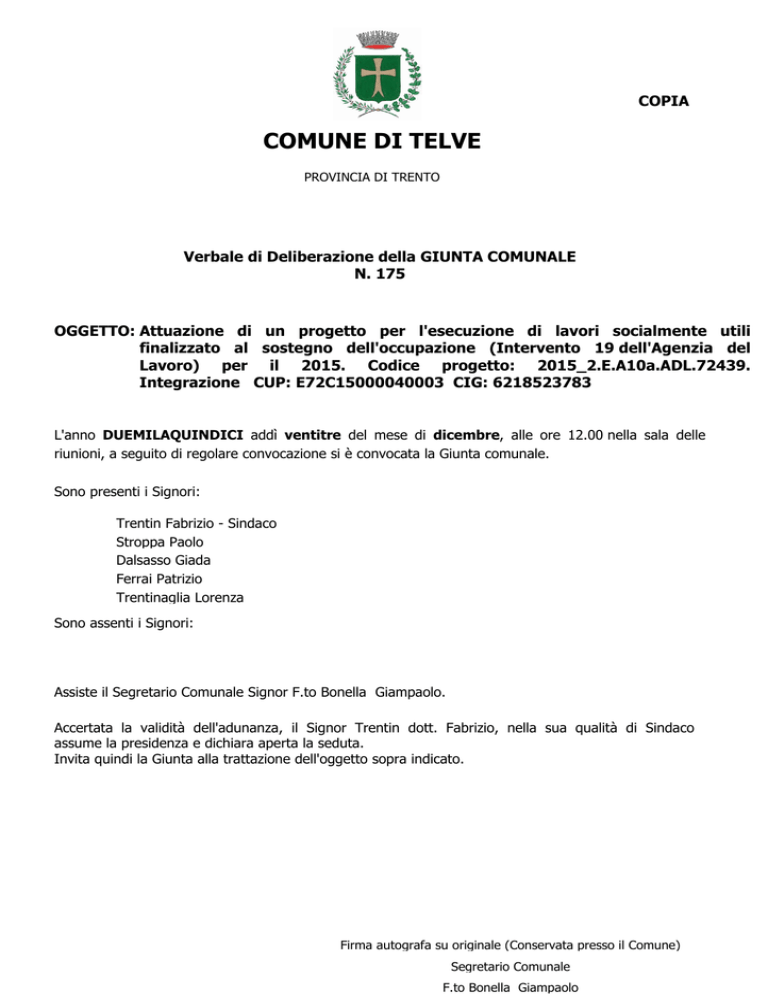 COPIA

COMUNE DI TELVE

PROVINCIA DI TRENTO

Verbale di Deliberazione della GIUNTA COMUNALE
N. 175

OGGETTO: Attuazione di un progetto per l'esecuzione di lavori socialmente utili finalizzato al sostegno dell'occupazione (Intervento 19 dell'Agenzia del Lavoro) per il 2015. Codice progetto: 2015_2.E.A10a.ADL.72439. Integrazione CUP: E72C15000040003 CIG: 6218523783

L'anno DUEMILAQUINDICI addì ventitre del mese di dicembre, alle ore 12.00 nella sala delle riunioni, a seguito di regolare convocazione si è convocata la Giunta comunale.

Sono presenti i Signori:

Trentin Fabrizio - Sindaco
Stroppa Paolo
Dalsasso Giada
Ferrai Patrizio
Trentinaglia Lorenza

Sono assenti i Signori:

Assiste il Segretario Comunale Signor F.to Bonella Giampaolo.

Accertata la validità dell'adunanza, il Signor Trentin dott. Fabrizio, nella sua qualità di Sindaco assume la presidenza e dichiara aperta la seduta.
Invita quindi la Giunta alla trattazione dell'oggetto sopra indicato.

Firma autografa su originale (Conservata presso il Comune)
Segretario Comunale
F.to Bonella Giampaolo